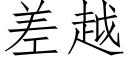 差越